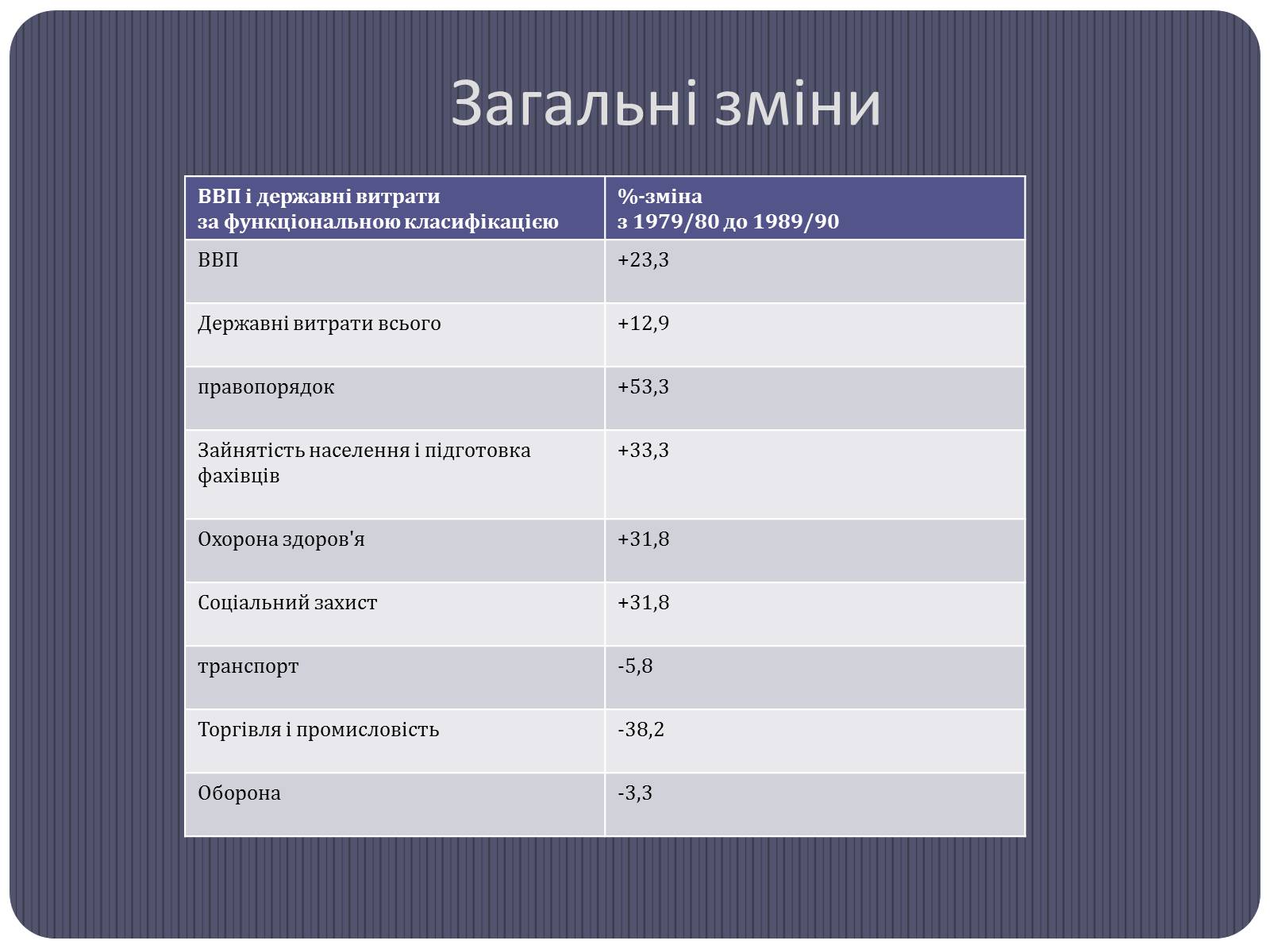 Загальні зміни

| ВВП і державні витрати за функціональною класифікацією | %-зміна з 1979/80 до 1989/90 |
|---|---|
| ВВП | +23,3 |
| Державні витрати всього | +12,9 |
| правопорядок | +53,3 |
| Зайнятість населення і підготовка фахівців | +33,3 |
| Охорона здоров'я | +31,8 |
| Соціальний захист | +31,8 |
| транспорт | -5,8 |
| Торгівля і промисловість | -38,2 |
| Оборона | -3,3 |